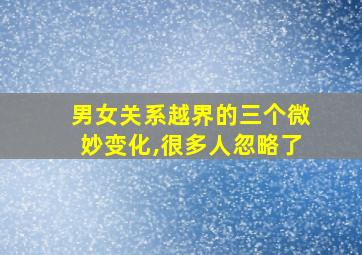 男女关系越界的三个微妙变化,很多人忽略了